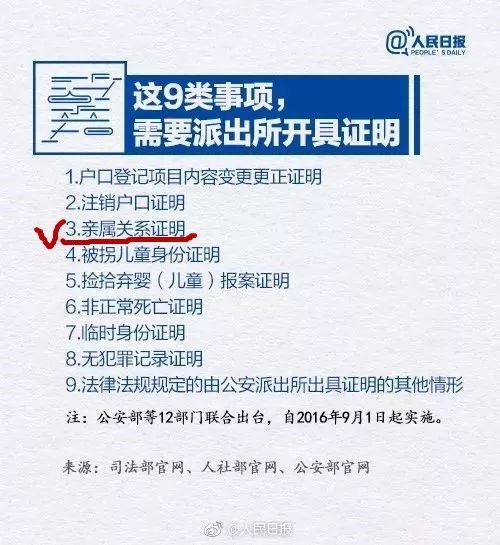 @人民日报
PEOPLE'S DAILY

这9类事项，
需要派出所开具证明

1.户口登记项目内容变更更正证明
2.注销户口证明
3.亲属关系证明
4.被拐儿童身份证明
5.捡拾弃婴（儿童）报案证明
6.非正常死亡证明
7.临时身份证明
8.无犯罪记录证明
9.法律法规规定的由公安派出所出具证明的其他情形

注：公安部等12部门联合出台，自2016年9月1日起实施。

来源：司法部官网、人社部官网、公安部官网

@人民日报